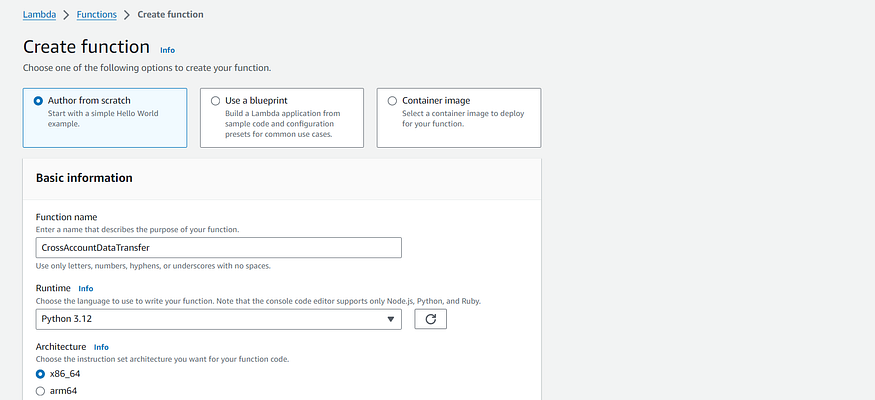 Lambda > Functions > Create function

Create function Info

Choose one of the following options to create your function.

Author from scratch
Start with a simple Hello World example.

Use a blueprint
Build a Lambda application from sample code and configuration presets for common use cases.

Container image
Select a container image to deploy for your function.

Basic information

Function name
Enter a name that describes the purpose of your function.

CrossAccountDataTransfer

Use only letters, numbers, hyphens, or underscores with no spaces.

Runtime Info
Choose the language to use to write your function. Note that the console code editor supports only Node.js, Python, and Ruby.

Python 3.12

Architecture Info
Choose the instruction set architecture you want for your function code.

x86_64

arm64